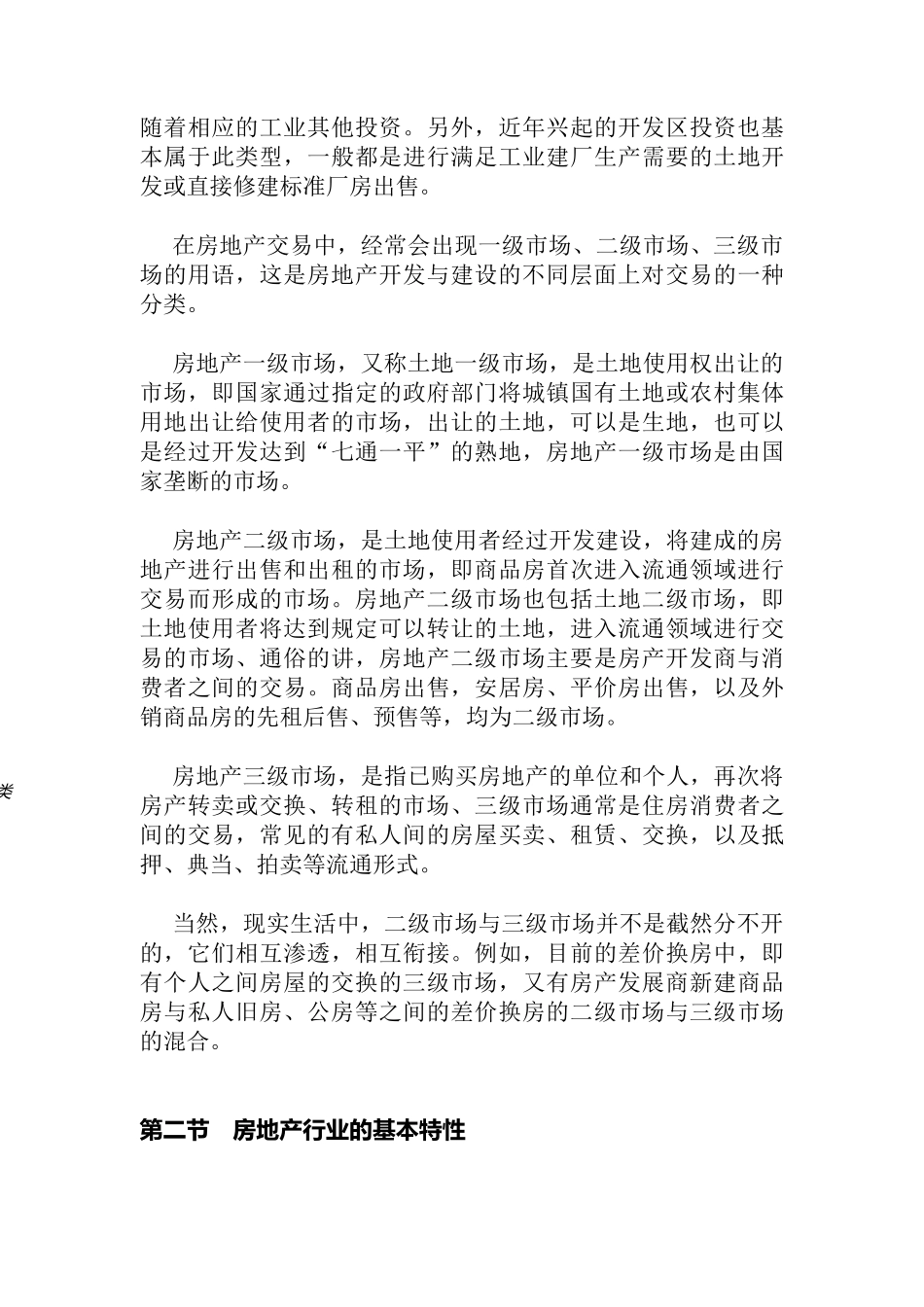 随着相应的工业其他投资。另外，近年兴起的开发区投资也基本属于此类型，一般都是进行满足工业建厂生产需要的土地开发或直接修建标准厂房出售。

在房地产交易中，经常会出现一级市场、二级市场、三级市场的用语，这是房地产开发与建设的不同层面上对交易的一种分类。

房地产一级市场，又称土地一级市场，是土地使用权出让的市场，即国家通过指定的政府部门将城镇国有土地或农村集体用地出让给使用者的市场，出让的土地，可以是生地，也可以是经过开发达到“七通一平”的熟地，房地产一级市场是由国家垄断的市场。

房地产二级市场，是土地使用者经过开发建设，将建成的房地产进行出售和出租的市场，即商品房首次进入流通领域进行交易而形成的市场。房地产二级市场也包括土地二级市场，即土地使用者将达到规定可以转让的土地，进入流通领域进行交易的市场、通俗的讲，房地产二级市场主要是房产开发商与消费者之间的交易。商品房出售，安居房、平价房出售，以及外销商品房的先租后售、预售等，均为二级市场。

类

房地产三级市场，是指已购买房地产的单位和个人，再次将房产转卖或交换、转租的市场、三级市场通常是住房消费者之间的交易，常见的有私人间的房屋买卖、租赁、交换，以及抵押、典当、拍卖等流通形式。

当然，现实生活中，二级市场与三级市场并不是截然分不开的，它们相互渗透，相互衔接。例如，目前的差价换房中，即有个人之间房屋的交换的三级市场，又有房产发展商新建商品房与私人旧房、公房等之间的差价换房的二级市场与三级市场的混合。

第二节　房地产行业的基本特性